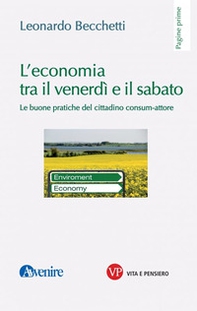 Leonardo Becchetti

Pagine prime

L'economia tra il venerdì e il sabato

Le buone pratiche del cittadino consum-attore

Enviroment

Economy

Avvenire

VP VITA E PENSIERO